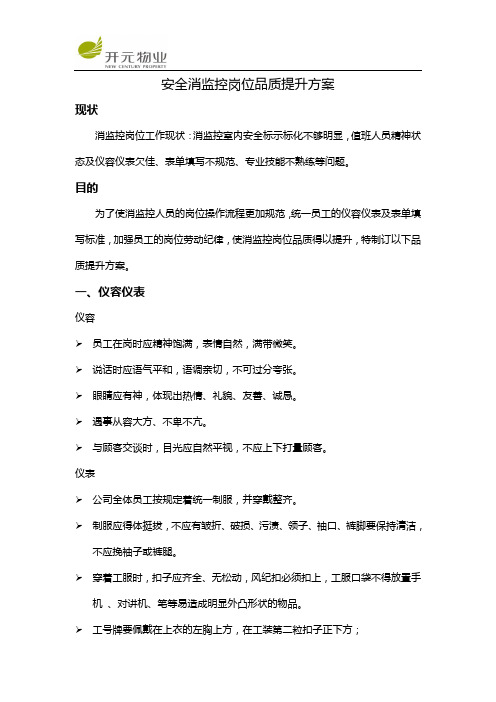 开元物业
NEW CENTURY PROPERTY

安全消监控岗位品质提升方案

现状

消监控岗位工作现状：消监控室内安全标示标化不够明显，值班人员精神状态及仪容仪表欠佳、表单填写不规范、专业技能不熟练等问题。

目的

为了使消监控人员的岗位操作流程更加规范，统一员工的仪容仪表及表单填写标准，加强员工的岗位劳动纪律，使消监控岗位品质得以提升，特制订以下品质提升方案。

一、仪容仪表

仪容

➢ 员工在岗时应精神饱满，表情自然，满带微笑。

➢ 说话时应语气平和，语调亲切，不可过分夸张。

➢ 眼睛应有神，体现出热情、礼貌、友善、诚恳。

➢ 遇事从容大方、不卑不亢。

➢ 与顾客交谈时，目光应自然平视，不应上下打量顾客。

仪表

➢ 公司全体员工按规定着统一制服，并穿戴整齐。

➢ 制服应得体挺拔，不应有皱折、破损、污渍、领子、袖口、裤脚要保持清洁，不应挽袖子或裤腿。

➢ 穿着工服时，扣子应齐全、无松动，风纪扣必须扣上，工服口袋不得放置手机 、对讲机、笔等易造成明显外凸形状的物品。

➢ 工号牌要佩戴在上衣的左胸上方，在工装第二粒扣子正下方；